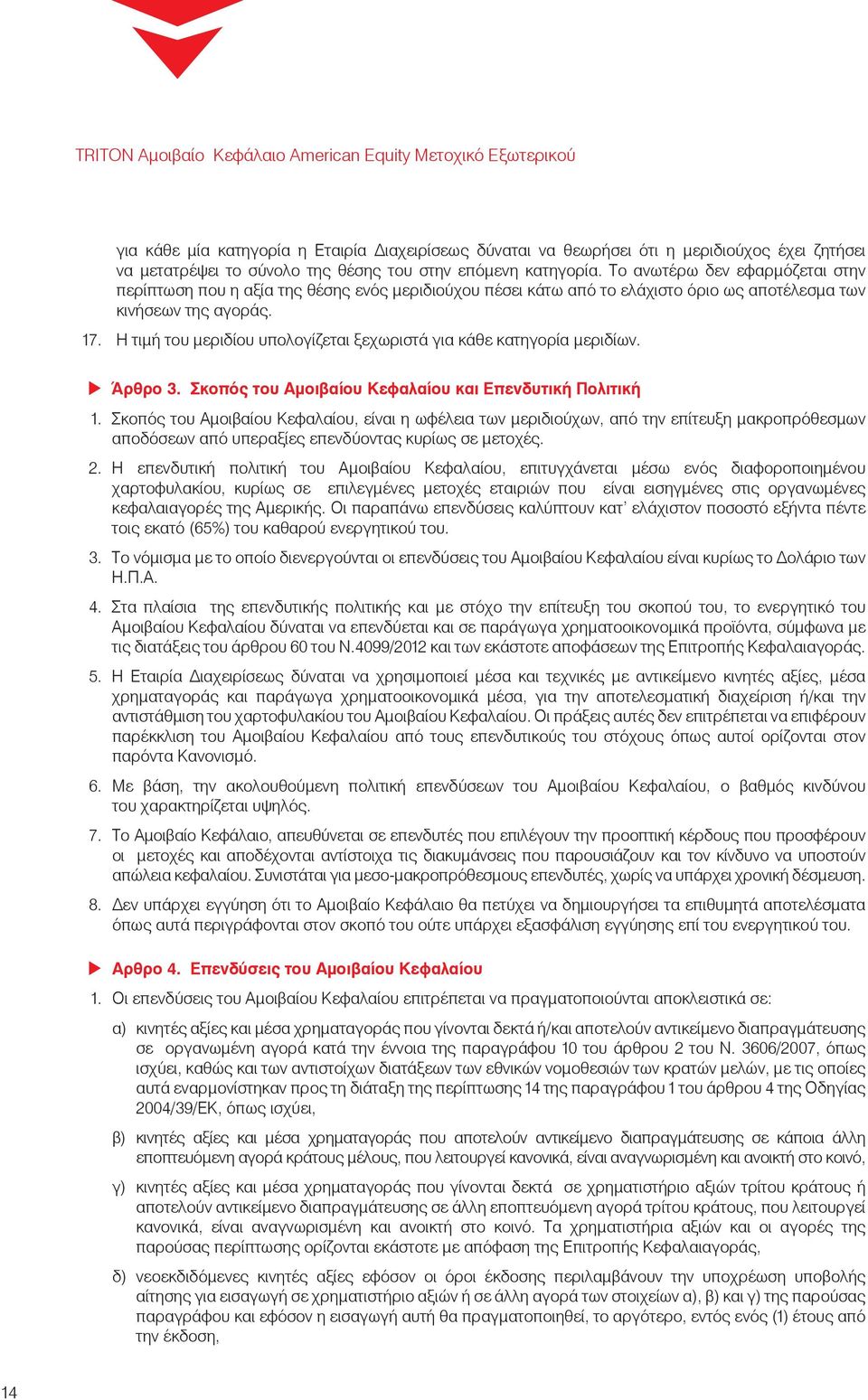 TRITON Αμοιβαίο Κεφάλαιο American Equity Μετοχικό Εξωτερικού

για κάθε μία κατηγορία η Εταιρία Διαχειρίσεως δύναται να θεωρήσει ότι η μεριδιούχος έχει ζητήσει να μετατρέψει το σύνολο της θέσης του στην επόμενη κατηγορία. Το ανωτέρω δεν εφαρμόζεται στην περίπτωση που η αξία της θέσης ενός μεριδιούχου πέσει κάτω από το ελάχιστο όριο ως αποτέλεσμα των κινήσεων της αγοράς.

17. Η τιμή του μεριδίου υπολογίζεται ξεχωριστά για κάθε κατηγορία μεριδίων.

Άρθρο 3. Σκοπός του Αμοιβαίου Κεφαλαίου και Επενδυτική Πολιτική

1. Σκοπός του Αμοιβαίου Κεφαλαίου, είναι η ωφέλεια των μεριδιούχων, από την επίτευξη μακροπρόθεσμων αποδόσεων από υπεραξίες επενδύοντας κυρίως σε μετοχές.

2. Η επενδυτική πολιτική του Αμοιβαίου Κεφαλαίου, επιτυγχάνεται μέσω ενός διαφοροποιημένου χαρτοφυλακίου, κυρίως σε επιλεγμένες μετοχές εταιριών που είναι εισηγμένες στις οργανωμένες κεφαλαιαγορές της Αμερικής. Οι παραπάνω επενδύσεις καλύπτουν κατ' ελάχιστον ποσοστό εξήντα πέντε τοις εκατό (65%) του καθαρού ενεργητικού του.

3. Το νόμισμα με το οποίο διενεργούνται οι επενδύσεις του Αμοιβαίου Κεφαλαίου είναι κυρίως το Δολάριο των Η.Π.Α.

4. Στα πλαίσια της επενδυτικής πολιτικής και με στόχο την επίτευξη του σκοπού του, το ενεργητικό του Αμοιβαίου Κεφαλαίου δύναται να επενδύεται και σε παράγωγα χρηματοοικονομικά προϊόντα, σύμφωνα με τις διατάξεις του άρθρου 60 του Ν.4099/2012 και των εκάστοτε αποφάσεων της Επιτροπής Κεφαλαιαγοράς.

5. Η Εταιρία Διαχειρίσεως δύναται να χρησιμοποιεί μέσα και τεχνικές με αντικείμενο κινητές αξίες, μέσα χρηματαγοράς και παράγωγα χρηματοοικονομικά μέσα, για την αποτελεσματική διαχείριση ή/και την αντιστάθμιση του χαρτοφυλακίου του Αμοιβαίου Κεφαλαίου. Οι πράξεις αυτές δεν επιτρέπεται να επιφέρουν παρέκκλιση του Αμοιβαίου Κεφαλαίου από τους επενδυτικούς του στόχους όπως αυτοί ορίζονται στον παρόντα Κανονισμό.

6. Με βάση, την ακολουθούμενη πολιτική επενδύσεων του Αμοιβαίου Κεφαλαίου, ο βαθμός κινδύνου του χαρακτηρίζεται υψηλός.

7. Το Αμοιβαίο Κεφάλαιο, απευθύνεται σε επενδυτές που επιλέγουν την προοπτική κέρδους που προσφέρουν οι μετοχές και αποδέχονται αντίστοιχα τις διακυμάνσεις που παρουσιάζουν και τον κίνδυνο να υποστούν απώλεια κεφαλαίου. Συνιστάται για μεσο-μακροπρόθεσμους επενδυτές, χωρίς να υπάρχει χρονική δέσμευση.

8. Δεν υπάρχει εγγύηση ότι το Αμοιβαίο Κεφάλαιο θα πετύχει να δημιουργήσει τα επιθυμητά αποτελέσματα όπως αυτά περιγράφονται στον σκοπό του ούτε υπάρχει εξασφάλιση εγγύησης επί του ενεργητικού του.

Αρθρο 4. Επενδύσεις του Αμοιβαίου Κεφαλαίου

1. Οι επενδύσεις του Αμοιβαίου Κεφαλαίου επιτρέπεται να πραγματοποιούνται αποκλειστικά σε:

α) κινητές αξίες και μέσα χρηματαγοράς που γίνονται δεκτά ή/και αποτελούν αντικείμενο διαπραγμάτευσης σε οργανωμένη αγορά κατά την έννοια της παραγράφου 10 του άρθρου 2 του Ν. 3606/2007, όπως ισχύει, καθώς και των αντιστοίχων διατάξεων των εθνικών νομοθεσιών των κρατών μελών, με τις οποίες αυτά εναρμονίστηκαν προς τη διάταξη της περίπτωσης 14 της παραγράφου 1 του άρθρου 4 της Οδηγίας 2004/39/ΕΚ, όπως ισχύει,

β) κινητές αξίες και μέσα χρηματαγοράς που αποτελούν αντικείμενο διαπραγμάτευσης σε κάποια άλλη εποπτευόμενη αγορά κράτους μέλους, που λειτουργεί κανονικά, είναι αναγνωρισμένη και ανοικτή στο κοινό,

γ) κινητές αξίες και μέσα χρηματαγοράς που γίνονται δεκτά σε χρηματιστήριο αξιών τρίτου κράτους ή αποτελούν αντικείμενο διαπραγμάτευσης σε άλλη εποπτευόμενη αγορά τρίτου κράτους, που λειτουργεί κανονικά, είναι αναγνωρισμένη και ανοικτή στο κοινό. Τα χρηματιστήρια αξιών και οι αγορές της παρούσας περίπτωσης ορίζονται εκάστοτε με απόφαση της Επιτροπής Κεφαλαιαγοράς,

δ) νεοεκδιδόμενες κινητές αξίες εφόσον οι όροι έκδοσης περιλαμβάνουν την υποχρέωση υποβολής αίτησης για εισαγωγή σε χρηματιστήριο αξιών ή σε άλλη αγορά των στοιχείων α), β) και γ) της παρούσας παραγράφου και εφόσον η εισαγωγή αυτή θα πραγματοποιηθεί, το αργότερο, εντός ενός (1) έτους από την έκδοση,

14